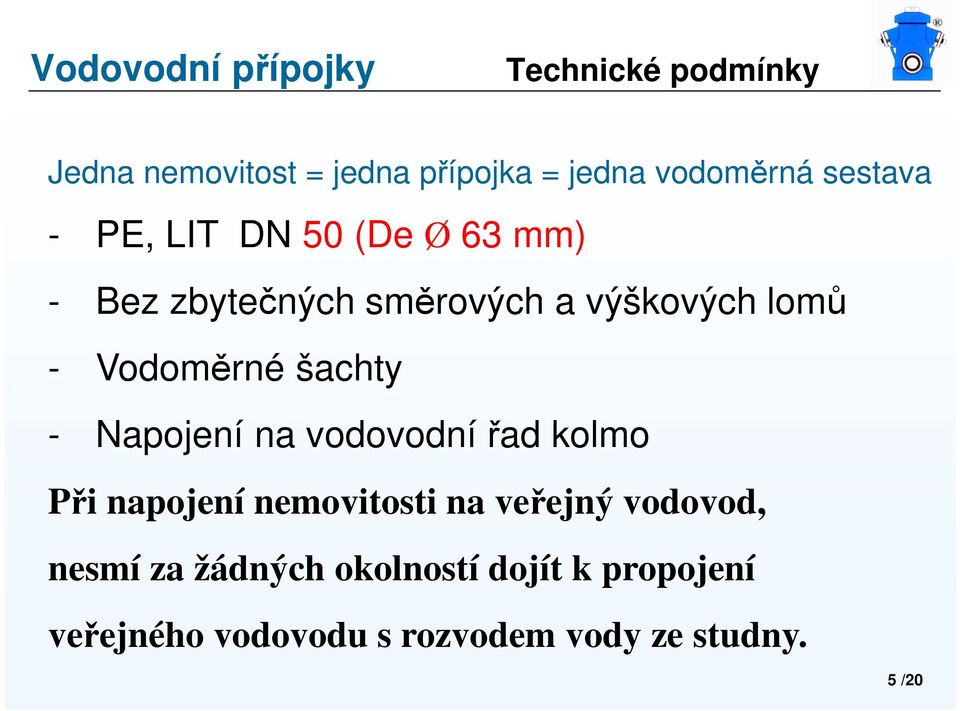 Vodovodní přípojky

Technické podmínky

Jedna nemovitost = jedna přípojka = jedna vodoměrná sestava

- PE, LIT DN 50 (De Ø 63 mm)

- Bez zbytečných směrových a výškových lomů

- Vodoměrné šachty

- Napojení na vodovodní řad kolmo

Při napojení nemovitosti na veřejný vodovod, nesmí za žádných okolností dojít k propojení veřejného vodovodu s rozvodem vody ze studny.

5 /20